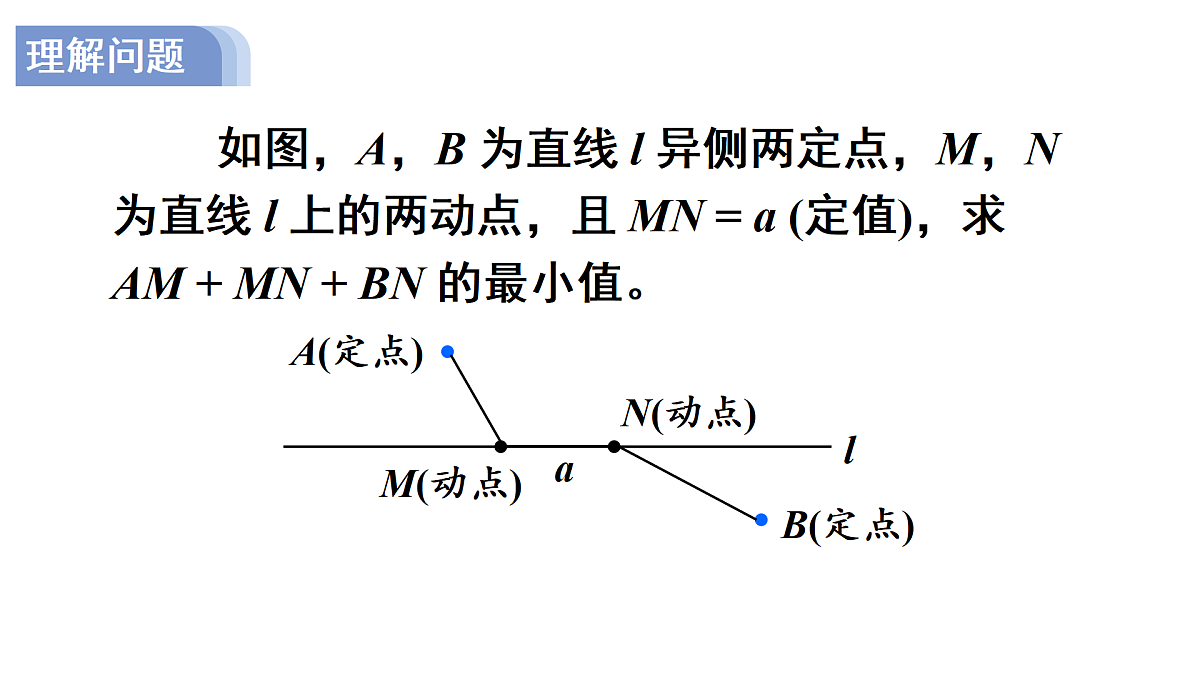 理解问题

如图，$A$，$B$ 为直线 $l$ 异侧两定点，$M$，$N$ 为直线 $l$ 上的两动点，且 $MN = a$ (定值)，求 $AM + MN + BN$ 的最小值。

$A$(定点)

$N$(动点)

$l$

$M$(动点)

$a$

$B$(定点)